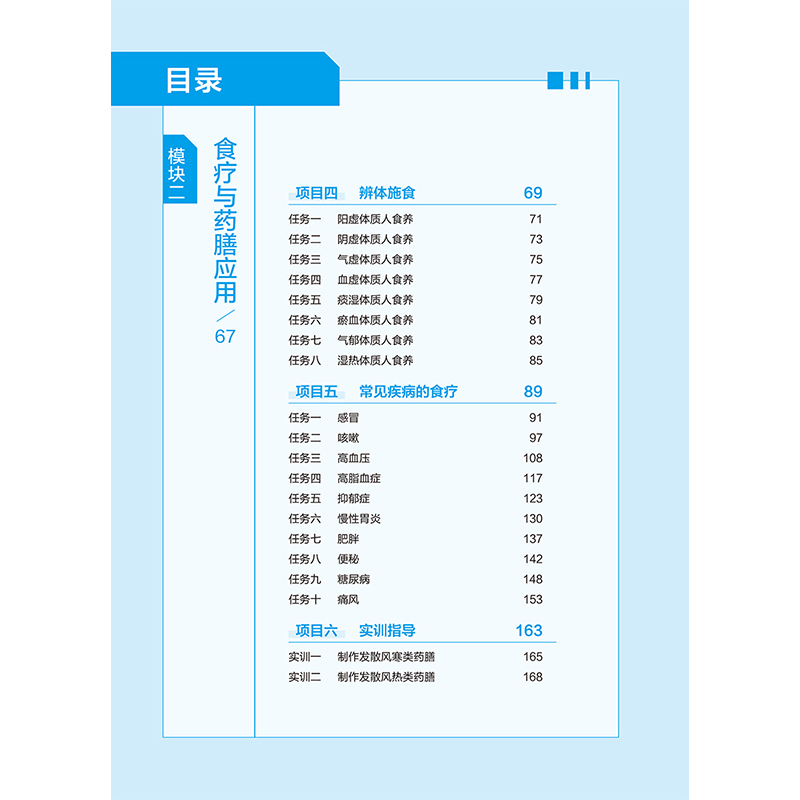 目录

模块二

食疗与药膳应用/67

项目四 辨体施食 69

任务一 阳虚体质人食养 71
任务二 阴虚体质人食养 73
任务三 气虚体质人食养 75
任务四 血虚体质人食养 77
任务五 痰湿体质人食养 79
任务六 瘀血体质人食养 81
任务七 气郁体质人食养 83
任务八 湿热体质人食养 85

项目五 常见疾病的食疗 89

任务一 感冒 91
任务二 咳嗽 97
任务三 高血压 108
任务四 高脂血症 117
任务五 抑郁症 123
任务六 慢性胃炎 130
任务七 肥胖 137
任务八 便秘 142
任务九 糖尿病 148
任务十 痛风 153

项目六 实训指导 163

实训一 制作发散风寒类药膳 165
实训二 制作发散风热类药膳 168